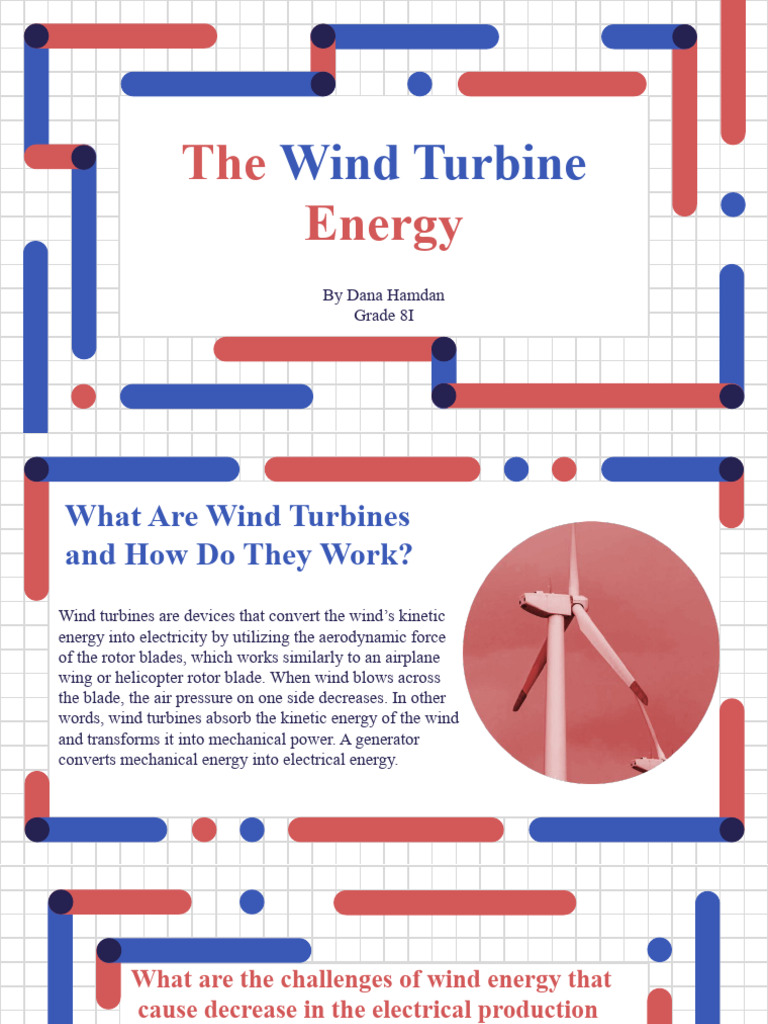 The Wind Turbine Energy

By Dana Hamdan
Grade 8I

What Are Wind Turbines and How Do They Work?

Wind turbines are devices that convert the wind's kinetic energy into electricity by utilizing the aerodynamic force of the rotor blades, which works similarly to an airplane wing or helicopter rotor blade. When wind blows across the blade, the air pressure on one side decreases. In other words, wind turbines absorb the kinetic energy of the wind and transforms it into mechanical power. A generator converts mechanical energy into electrical energy.

What are the challenges of wind energy that cause decrease in the electrical production